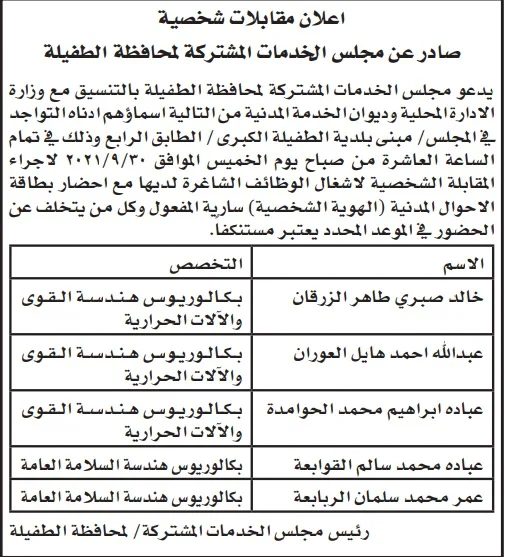 اعلان مقابلات شخصية

صادر عن مجلس الخدمات المشتركة لمحافظة الطفيلة

يدعو مجلس الخدمات المشتركة لمحافظة الطفيلة بالتنسيق مع وزارة الادارة المحلية وديوان الخدمة المدنية من التالية اسماؤهم ادناه التواجد في المجلس/ مبنى بلدية الطفيلة الكبرى / الطابق الرابع وذلك في تمام الساعة العاشرة من صباح يوم الخميس الموافق ٢٠٢١/٩/٣٠ لاجراء المقابلة الشخصية لاشغال الوظائف الشاغرة لديها مع احضار بطاقة الاحوال المدنية (الهوية الشخصية) سارية المفعول وكل من يتخلف عن الحضور في الموعد المحدد يعتبر مستنكفا.

| الاسم | التخصص |
|---|---|
| خالد صبري طاهر الزرقان | بكالوريوس هندسة القوى والآلات الحرارية |
| عبدالله احمد هايل العوران | بكالوريوس هندسة القوى والآلات الحرارية |
| عباده ابراهيم محمد الحوامدة | بكالوريوس هندسة القوى والآلات الحرارية |
| عباده محمد سالم القوابعة | بكالوريوس هندسة السلامة العامة |
| عمر محمد سلمان الربابعة | بكالوريوس هندسة السلامة العامة |

رئيس مجلس الخدمات المشتركة/ لمحافظة الطفيلة